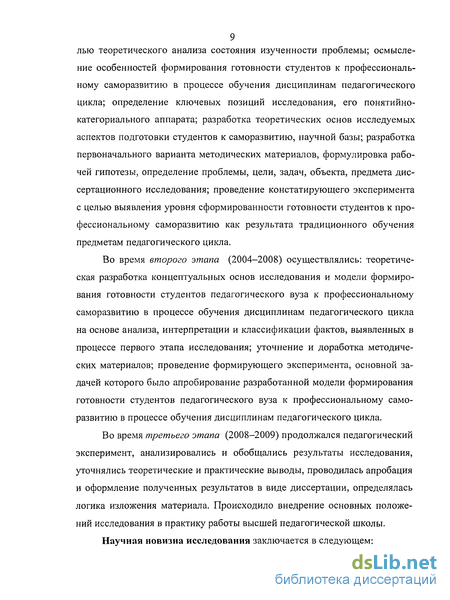 9

лью теоретического анализа состояния изученности проблемы; осмысление особенностей формирования готовности студентов к профессиональному саморазвитию в процессе обучения дисциплинам педагогического цикла; определение ключевых позиций исследования, его понятийно-категориального аппарата; разработка теоретических основ исследуемых аспектов подготовки студентов к саморазвитию, научной базы; разработка первоначального варианта методических материалов, формулировка рабочей гипотезы, определение проблемы, цели, задач, объекта, предмета диссертационного исследования; проведение констатирующего эксперимента с целью выявления уровня сформированности готовности студентов к профессиональному саморазвитию как результата традиционного обучения предметам педагогического цикла.

Во время второго этапа (2004–2008) осуществлялись: теоретическая разработка концептуальных основ исследования и модели формирования готовности студентов педагогического вуза к профессиональному саморазвитию в процессе обучения дисциплинам педагогического цикла на основе анализа, интерпретации и классификации фактов, выявленных в процессе первого этапа исследования; уточнение и доработка методических материалов; проведение формирующего эксперимента, основной задачей которого было апробирование разработанной модели формирования готовности студентов педагогического вуза к профессиональному саморазвитию в процессе обучения дисциплинам педагогического цикла.

Во время третьего этапа (2008–2009) продолжался педагогический эксперимент, анализировались и обобщались результаты исследования, уточнялись теоретические и практические выводы, проводилась апробация и оформление полученных результатов в виде диссертации, определялась логика изложения материала. Происходило внедрение основных положений исследования в практику работы высшей педагогической школы.

Научная новизна исследования заключается в следующем:

dsLib.net
библиотека диссертаций